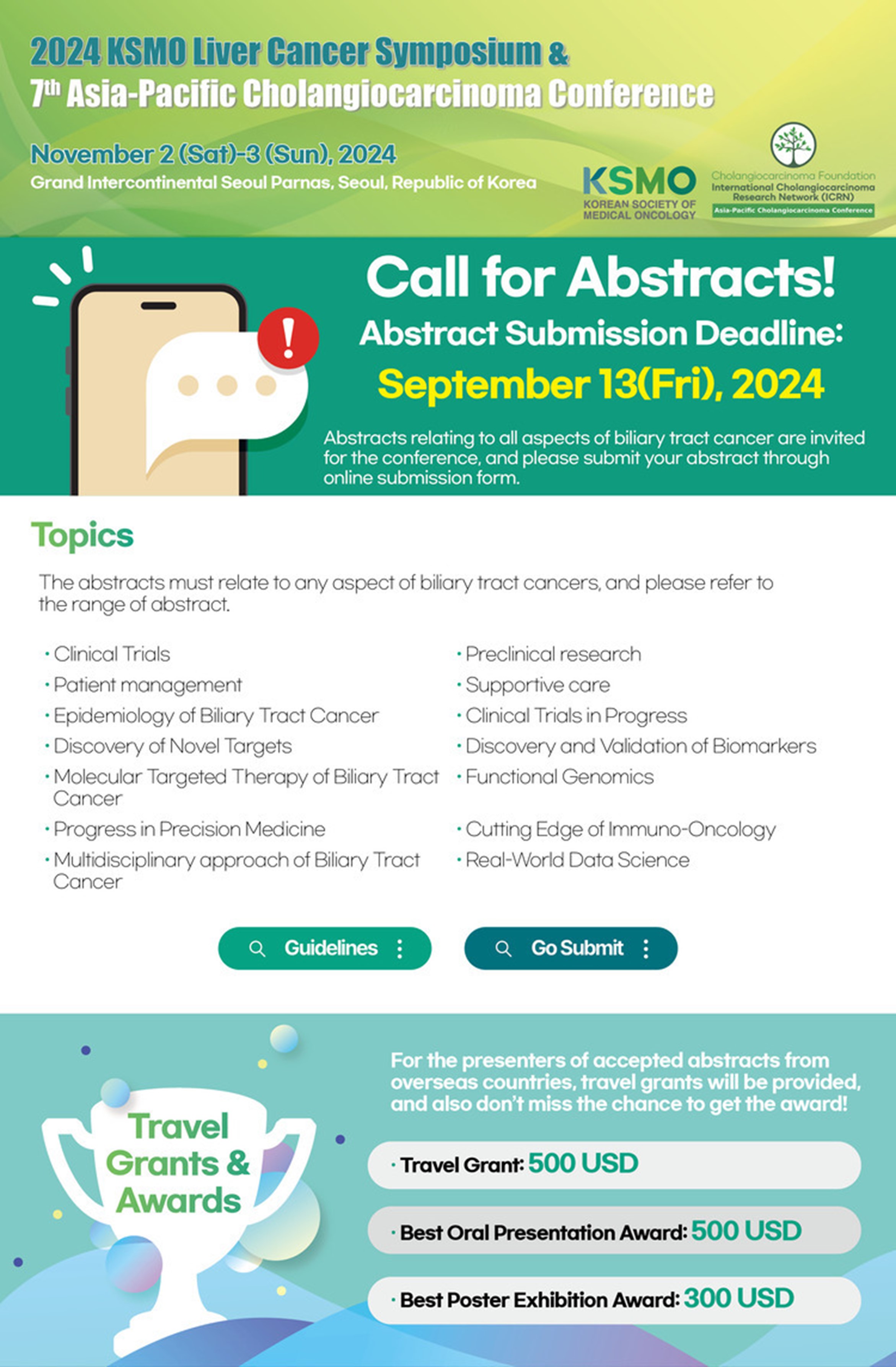 2024 KSMO Liver Cancer Symposium &
7th Asia-Pacific Cholangiocarcinoma Conference

November 2 (Sat)-3 (Sun), 2024
Grand Intercontinental Seoul Parnas, Seoul, Republic of Korea

KSMO
KOREAN SOCIETY OF MEDICAL ONCOLOGY

Cholangiocarcinoma Foundation
International Cholangiocarcinoma Research Network (ICRN)
Asia-Pacific Cholangiocarcinoma Conference

Call for Abstracts!
Abstract Submission Deadline:
September 13(Fri), 2024

Abstracts relating to all aspects of biliary tract cancer are invited for the conference, and please submit your abstract through online submission form.

Topics

The abstracts must relate to any aspect of biliary tract cancers, and please refer to the range of abstract.

· Clinical Trials
· Patient management
· Epidemiology of Biliary Tract Cancer
· Discovery of Novel Targets
· Molecular Targeted Therapy of Biliary Tract Cancer
· Progress in Precision Medicine
· Multidisciplinary approach of Biliary Tract Cancer

· Preclinical research
· Supportive care
· Clinical Trials in Progress
· Discovery and Validation of Biomarkers
· Functional Genomics
· Cutting Edge of Immuno-Oncology
· Real-World Data Science

Guidelines
Go Submit

Travel Grants & Awards

For the presenters of accepted abstracts from overseas countries, travel grants will be provided, and also don't miss the chance to get the award!

· Travel Grant: 500 USD
· Best Oral Presentation Award: 500 USD
· Best Poster Exhibition Award: 300 USD